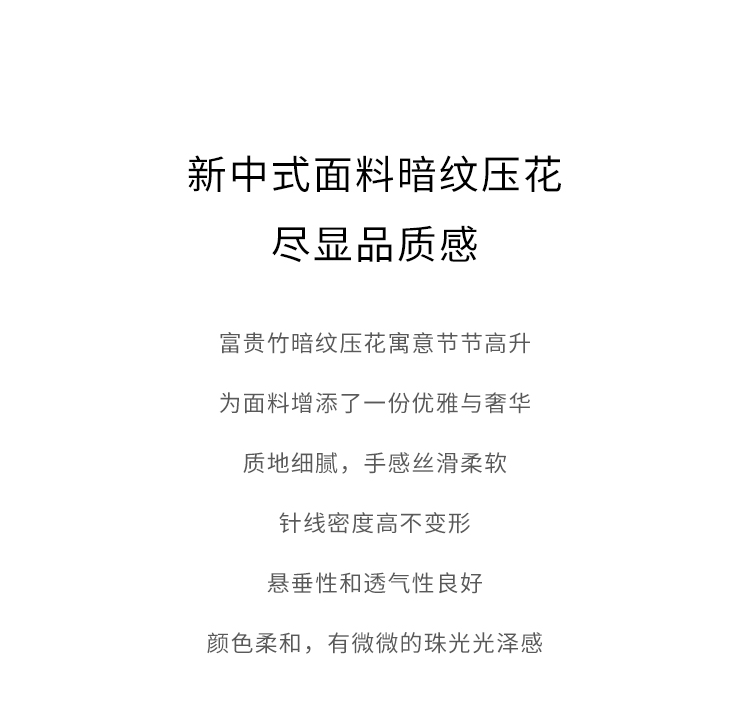 新中式面料暗纹压花

尽显品质感

富贵竹暗纹压花寓意节节高升

为面料增添了一份优雅与奢华

质地细腻，手感丝滑柔软

针线密度高不变形

悬垂性和透气性良好

颜色柔和，有微微的珠光光泽感